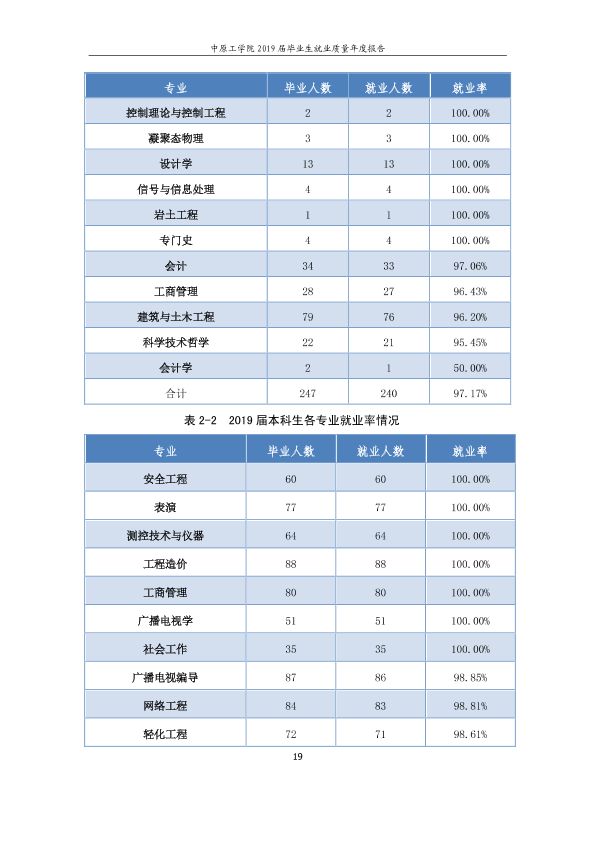 中原工学院2019届毕业生就业质量年度报告

| 专业 | 毕业人数 | 就业人数 | 就业率 |
|---|---|---|---|
| 控制理论与控制工程 | 2 | 2 | 100.00% |
| 凝聚态物理 | 3 | 3 | 100.00% |
| 设计学 | 13 | 13 | 100.00% |
| 信号与信息处理 | 4 | 4 | 100.00% |
| 岩土工程 | 1 | 1 | 100.00% |
| 专门史 | 4 | 4 | 100.00% |
| 会计 | 34 | 33 | 97.06% |
| 工商管理 | 28 | 27 | 96.43% |
| 建筑与土木工程 | 79 | 76 | 96.20% |
| 科学技术哲学 | 22 | 21 | 95.45% |
| 会计学 | 2 | 1 | 50.00% |
| 合计 | 247 | 240 | 97.17% |

表2-2 2019届本科生各专业就业率情况

| 专业 | 毕业人数 | 就业人数 | 就业率 |
|---|---|---|---|
| 安全工程 | 60 | 60 | 100.00% |
| 表演 | 77 | 77 | 100.00% |
| 测控技术与仪器 | 64 | 64 | 100.00% |
| 工程造价 | 88 | 88 | 100.00% |
| 工商管理 | 80 | 80 | 100.00% |
| 广播电视学 | 51 | 51 | 100.00% |
| 社会工作 | 35 | 35 | 100.00% |
| 广播电视编导 | 87 | 86 | 98.85% |
| 网络工程 | 84 | 83 | 98.81% |
| 轻化工程 | 72 | 71 | 98.61% |

19